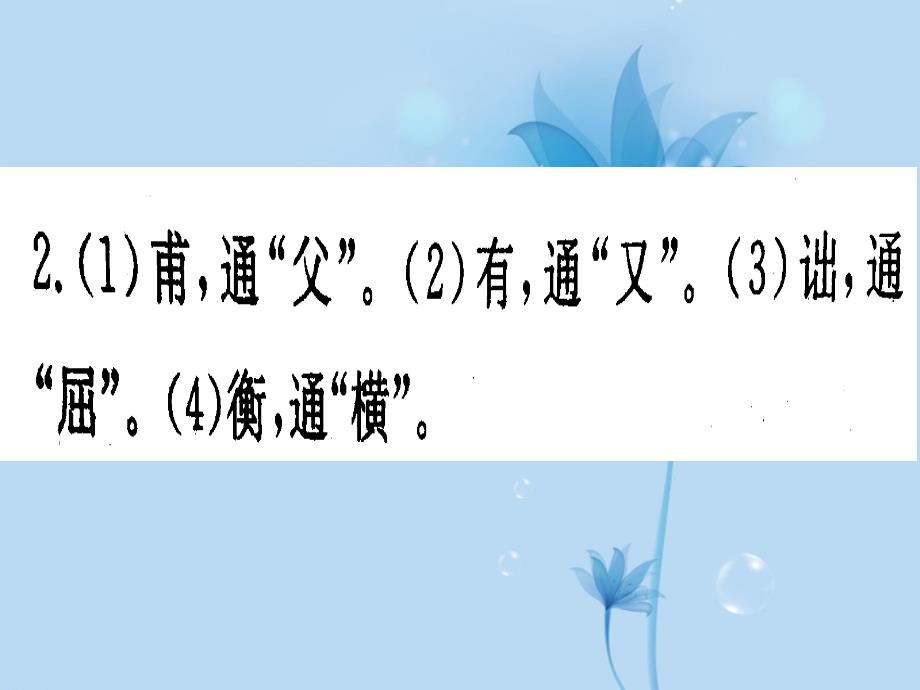 2.(1)甫,通“父”。(2)有,通“又”。(3)诎,通“屈”。(4)衡,通“横”。